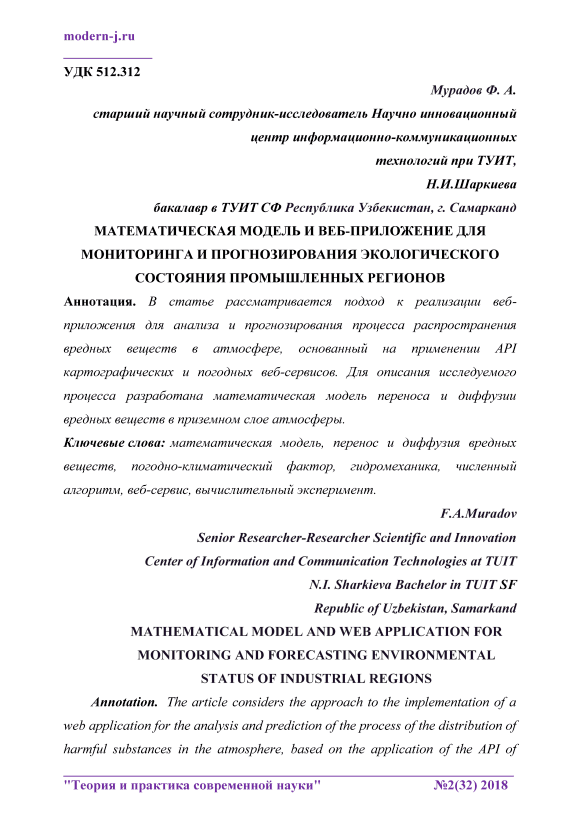 modern-j.ru

УДК 512.312

Мурадов Ф. А.

старший научный сотрудник-исследователь Научно инновационный центр информационно-коммуникационных технологий при ТУИТ,

Н.И.Шаркиева

бакалавр в ТУИТ СФ Республика Узбекистан, г. Самарканд

МАТЕМАТИЧЕСКАЯ МОДЕЛЬ И ВЕБ-ПРИЛОЖЕНИЕ ДЛЯ МОНИТОРИНГА И ПРОГНОЗИРОВАНИЯ ЭКОЛОГИЧЕСКОГО СОСТОЯНИЯ ПРОМЫШЛЕННЫХ РЕГИОНОВ

Аннотация. В статье рассматривается подход к реализации веб-приложения для анализа и прогнозирования процесса распространения вредных веществ в атмосфере, основанный на применении API картографических и погодных веб-сервисов. Для описания исследуемого процесса разработана математическая модель переноса и диффузии вредных веществ в приземном слое атмосферы.

Ключевые слова: математическая модель, перенос и диффузия вредных веществ, погодно-климатический фактор, гидромеханика, численный алгоритм, веб-сервис, вычислительный эксперимент.

F.A.Muradov

Senior Researcher-Researcher Scientific and Innovation Center of Information and Communication Technologies at TUIT

N.I. Sharkieva Bachelor in TUIT SF

Republic of Uzbekistan, Samarkand

MATHEMATICAL MODEL AND WEB APPLICATION FOR MONITORING AND FORECASTING ENVIRONMENTAL STATUS OF INDUSTRIAL REGIONS

Annotation. The article considers the approach to the implementation of a web application for the analysis and prediction of the process of the distribution of harmful substances in the atmosphere, based on the application of the API of

"Теория и практика современной науки" №2(32) 2018